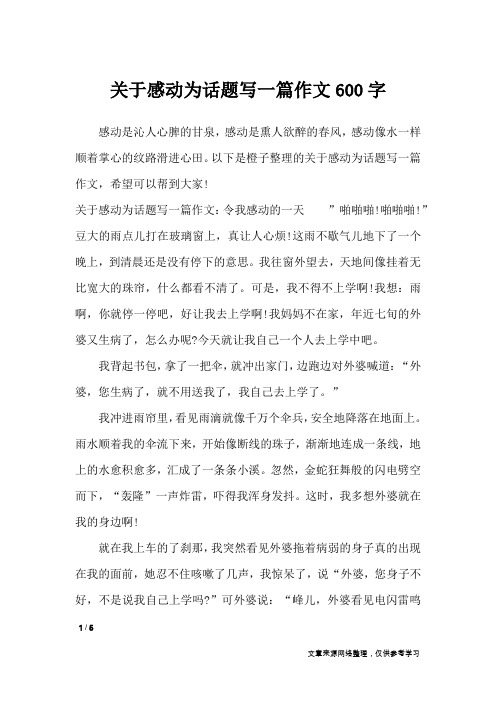 关于感动为话题写一篇作文600字

感动是沁人心脾的甘泉，感动是熏人欲醉的春风，感动像水一样顺着掌心的纹路滑进心田。以下是橙子整理的关于感动为话题写一篇作文，希望可以帮到大家！

关于感动为话题写一篇作文：令我感动的一天　　”啪啪啪!啪啪啪!”豆大的雨点儿打在玻璃窗上，真让人心烦!这雨不歇气儿地下了一个晚上，到清晨还是没有停下的意思。我往窗外望去，天地间像挂着无比宽大的珠帘，什么都看不清了。可是，我不得不上学啊!我想：雨啊，你就停一停吧，好让我去上学啊!我妈妈不在家，年近七旬的外婆又生病了，怎么办呢?今天就让我自己一个人去上学中吧。

我背起书包，拿了一把伞，就冲出家门，边跑边对外婆喊道：“外婆，您生病了，就不用送我了，我自己去上学了。”

我冲进雨帘里，看见雨滴就像千万个伞兵，安全地降落在地面上。雨水顺着我的伞流下来，开始像断线的珠子，渐渐地连成一条线，地上的水愈积愈多，汇成了一条条小溪。忽然，金蛇狂舞般的闪电劈空而下，“轰隆”一声炸雷，吓得我浑身发抖。这时，我多想外婆就在我的身边啊!

就在我上车的了刹那，我突然看见外婆拖着病弱的身子真的出现在我的面前，她忍不住咳嗽了几声，我惊呆了，说“外婆，您身子不好，不是说我自己上学吗?”可外婆说：“峰儿，外婆看见电闪雷鸣

1 / 6

文章来源网络整理，仅供参考学习